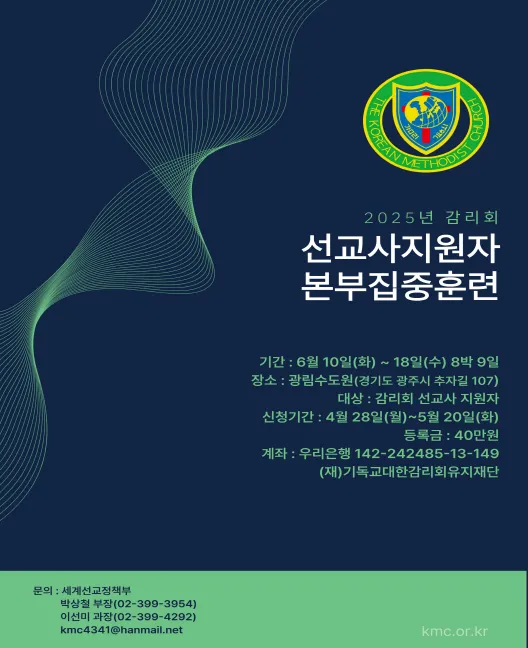 THE KOREAN METHODIST CHURCH

2025년 감리회
선교사지원자
본부집중훈련

기간 : 6월 10일(화) ~ 18일(수) 8박 9일
장소 : 광림수도원(경기도 광주시 추자길 107)
대상 : 감리회 선교사 지원자
신청기간 : 4월 28일(월)~5월 20일(화)
등록금 : 40만원
계좌 : 우리은행 142-242485-13-149
(재)기독교대한감리회유지재단

문의 : 세계선교정책부
박상철 부장(02-399-3954)
이선미 과장(02-399-4292)
kmc4341@hanmail.net

kmc.or.kr